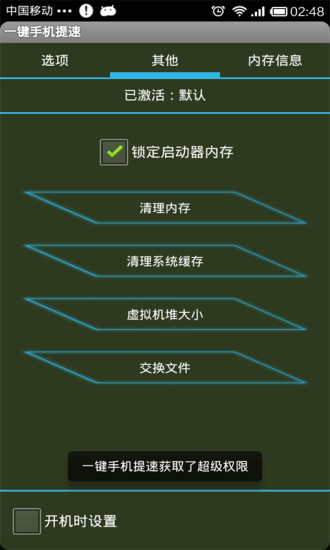 中国移动 ••• 02:48

一键手机提速

选项 其他 内存信息

已激活：默认

锁定启动器内存

清理内存

清理系统缓存

虚拟机堆大小

交换文件

一键手机提速获取了超级权限

开机时设置